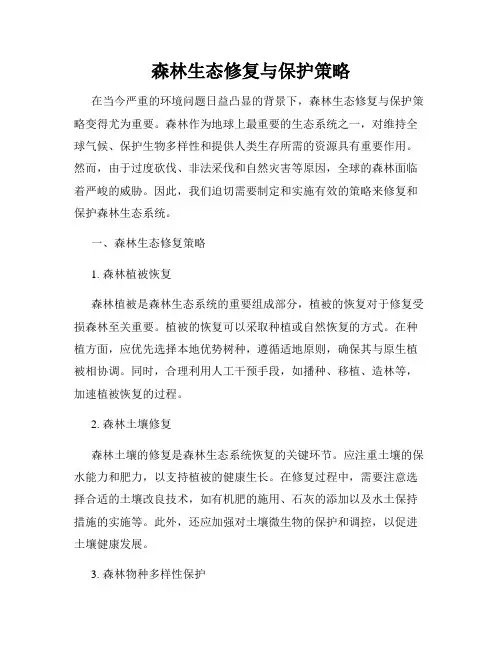 森林生态修复与保护策略

在当今严重的环境问题日益凸显的背景下，森林生态修复与保护策略变得尤为重要。森林作为地球上最重要的生态系统之一，对维持全球气候、保护生物多样性和提供人类生存所需的资源具有重要作用。然而，由于过度砍伐、非法采伐和自然灾害等原因，全球的森林面临着严峻的威胁。因此，我们迫切需要制定和实施有效的策略来修复和保护森林生态系统。

一、森林生态修复策略

1. 森林植被恢复

森林植被是森林生态系统的重要组成部分，植被的恢复对于修复受损森林至关重要。植被的恢复可以采取种植或自然恢复的方式。在种植方面，应优先选择本地优势树种，遵循适地原则，确保其与原生植被相协调。同时，合理利用人工干预手段，如播种、移植、造林等，加速植被恢复的过程。

2. 森林土壤修复

森林土壤的修复是森林生态系统恢复的关键环节。应注重土壤的保水能力和肥力，以支持植被的健康生长。在修复过程中，需要注意选择合适的土壤改良技术，如有机肥的施用、石灰的添加以及水土保持措施的实施等。此外，还应加强对土壤微生物的保护和调控，以促进土壤健康发展。

3. 森林物种多样性保护